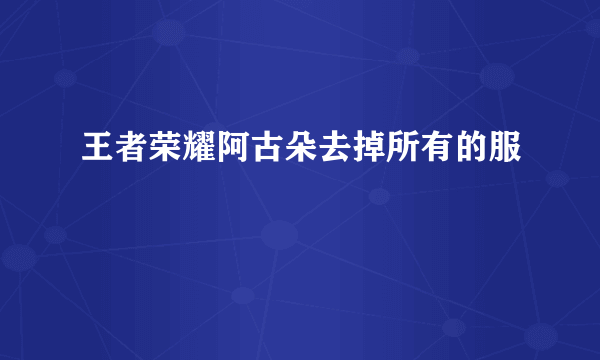 王者荣耀阿古朵去掉所有的服